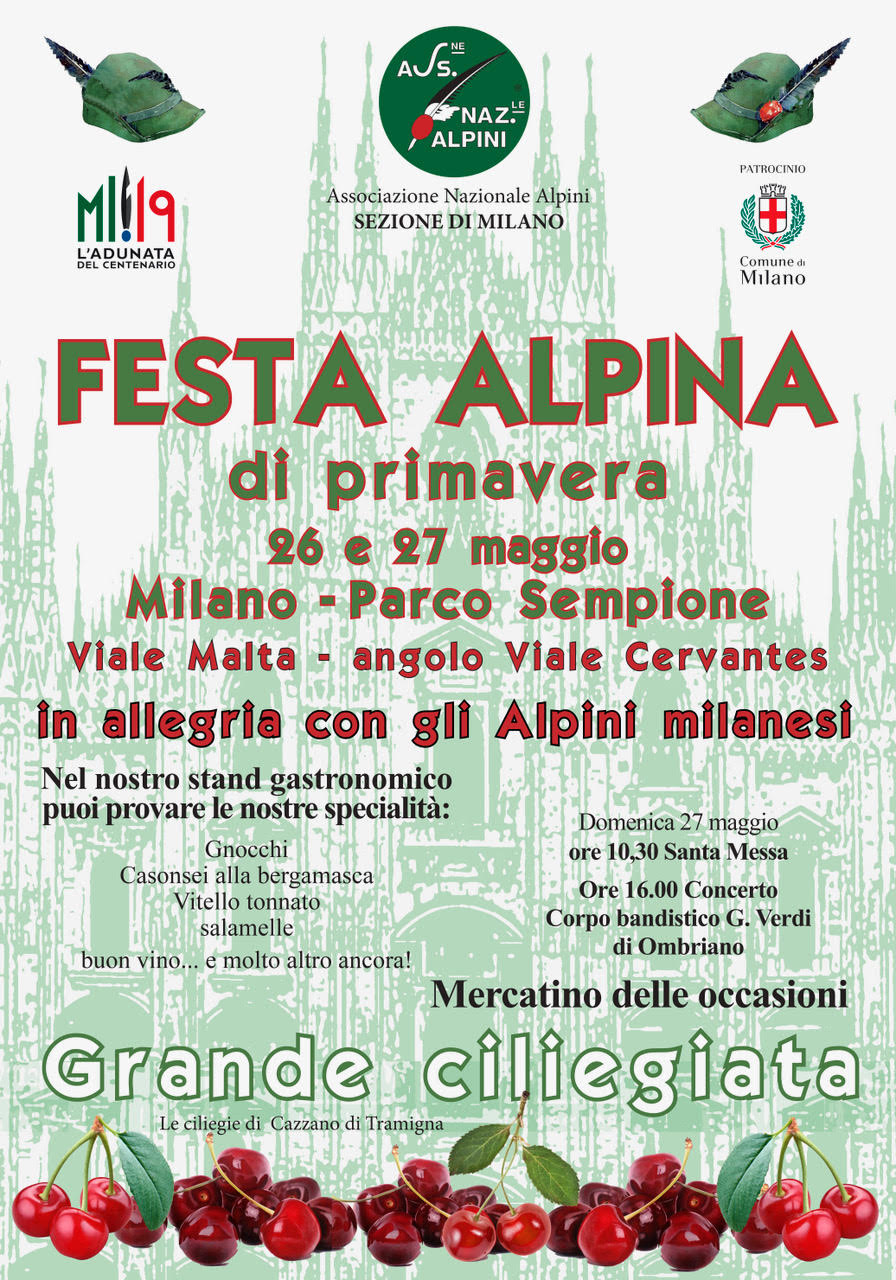 ASS.NE NAZ.LE ALPINI

Associazione Nazionale Alpini
SEZIONE DI MILANO

MI!19
L'ADUNATA DEL CENTENARIO

PATROCINIO
Comune di Milano

FESTA ALPINA
di primavera
26 e 27 maggio
Milano - Parco Sempione
Viale Malta - angolo Viale Cervantes
in allegria con gli Alpini milanesi

Nel nostro stand gastronomico puoi provare le nostre specialità:
Gnocchi
Casonsei alla bergamasca
Vitello tonnato
salamelle
buon vino... e molto altro ancora!

Domenica 27 maggio
ore 10,30 Santa Messa
Ore 16.00 Concerto
Corpo bandistico G. Verdi di Ombriano

Mercatino delle occasioni

Grande ciliegiata
Le ciliegie di Cazzano di Tramigna